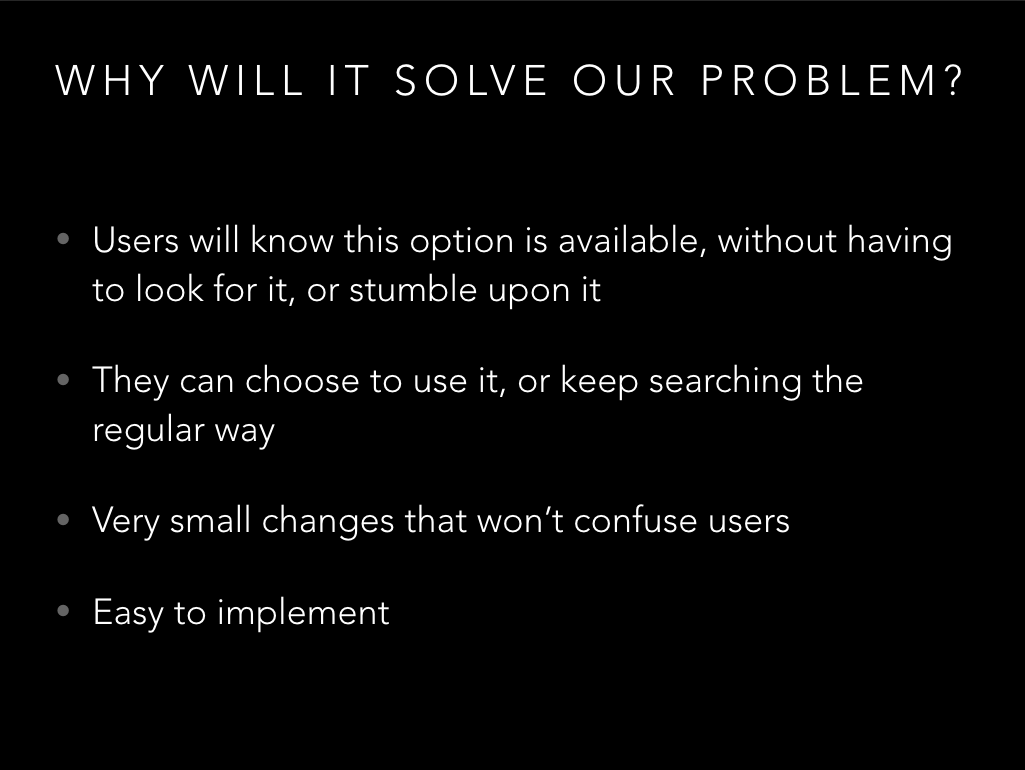 WHY WILL IT SOLVE OUR PROBLEM?

• Users will know this option is available, without having to look for it, or stumble upon it

• They can choose to use it, or keep searching the regular way

• Very small changes that won't confuse users

• Easy to implement